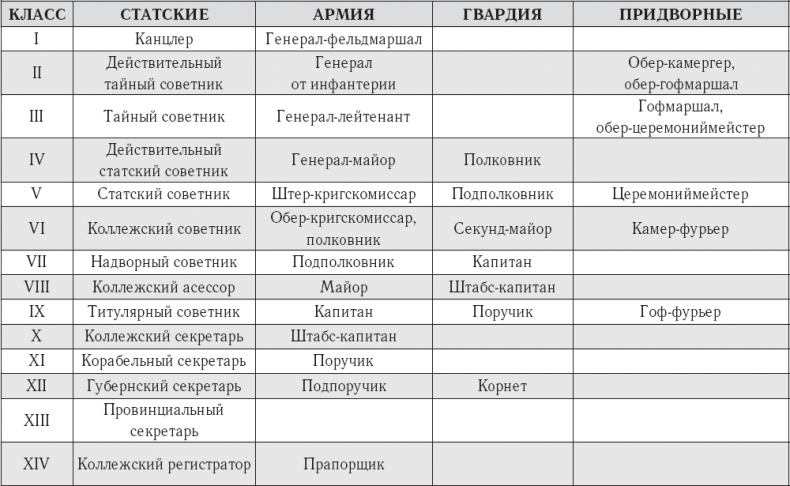 | КЛАСС | СТАТСКИЕ | АРМИЯ | ГВАРДИЯ | ПРИДВОРНЫЕ |
|---|---|---|---|---|
| I | Канцлер | Генерал-фельдмаршал | | |
| II | Действительный тайный советник | Генерал от инфантерии | | Обер-камергер, обер-гофмаршал |
| III | Тайный советник | Генерал-лейтенант | | Гофмаршал, обер-церемониймейстер |
| IV | Действительный статский советник | Генерал-майор | Полковник | |
| V | Статский советник | Штер-кригскомиссар | Подполковник | Церемониймейстер |
| VI | Коллежский советник | Обер-кригскомиссар, полковник | Секунд-майор | Камер-фурьер |
| VII | Надворный советник | Подполковник | Капитан | |
| VIII | Коллежский асессор | Майор | Штабс-капитан | |
| IX | Титулярный советник | Капитан | Поручик | Гоф-фурьер |
| X | Коллежский секретарь | Штабс-капитан | | |
| XI | Корабельный секретарь | Поручик | | |
| XII | Губернский секретарь | Подпоручик | Корнет | |
| XIII | Провинциальный секретарь | | | |
| XIV | Коллежский регистратор | Прапорщик | | |